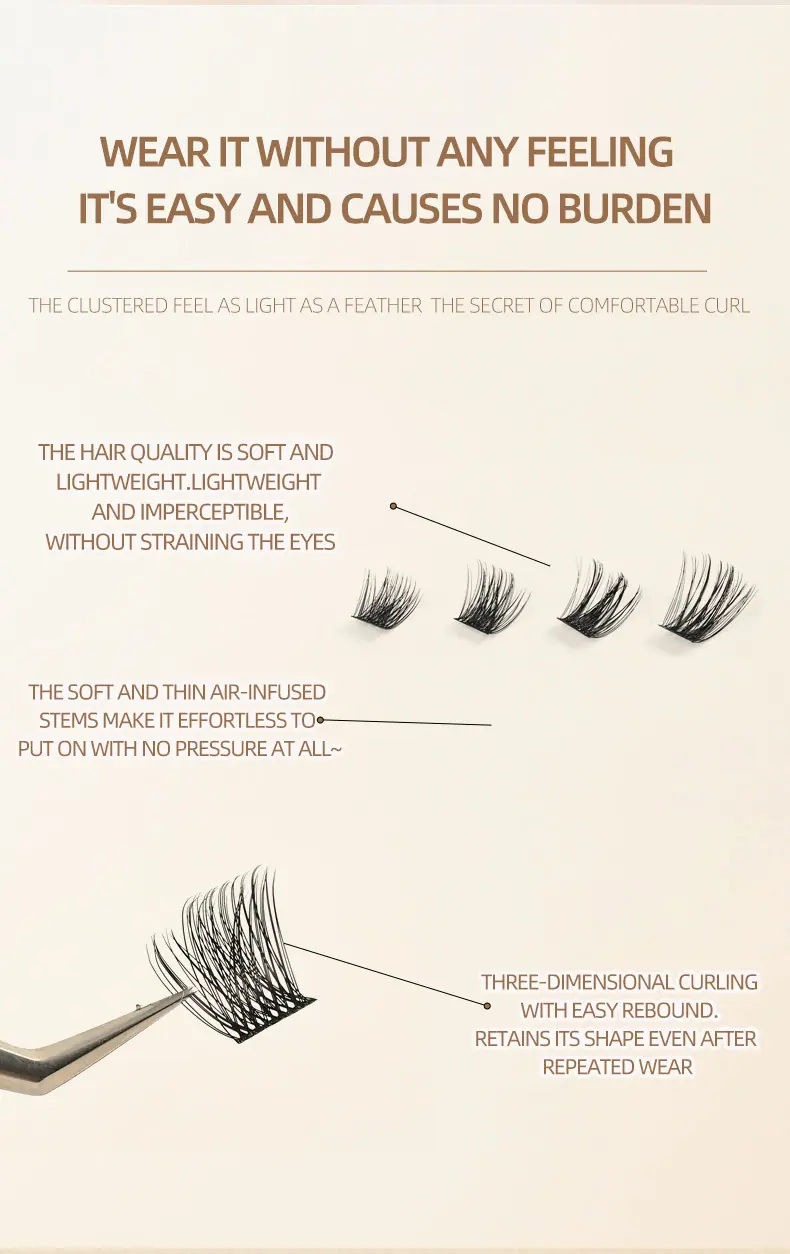 WEAR IT WITHOUT ANY FEELING
IT'S EASY AND CAUSES NO BURDEN

THE CLUSTERED FEEL AS LIGHT AS A FEATHER THE SECRET OF COMFORTABLE CURL

THE HAIR QUALITY IS SOFT AND LIGHTWEIGHT.LIGHTWEIGHT AND IMPERCEPTIBLE, WITHOUT STRAINING THE EYES

THE SOFT AND THIN AIR-INFUSED STEMS MAKE IT EFFORTLESS TO PUT ON WITH NO PRESSURE AT ALL~

THREE-DIMENSIONAL CURLING WITH EASY REBOUND. RETAINS ITS SHAPE EVEN AFTER REPEATED WEAR